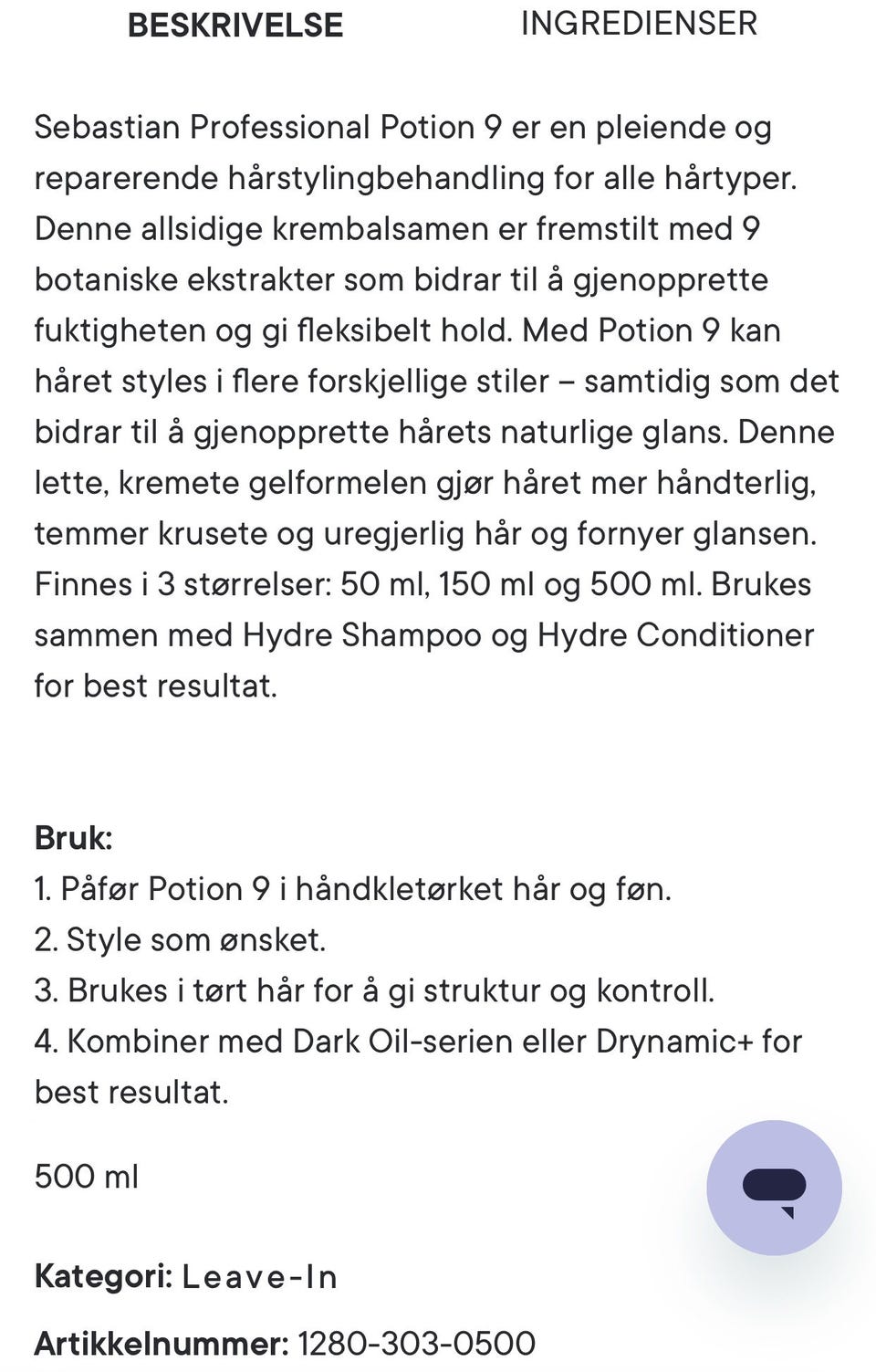 BESKRIVELSE INGREDIENSER

Sebastian Professional Potion 9 er en pleiende og reparerende hårstylingbehandling for alle hårtyper. Denne allsidige krembalsamen er fremstilt med 9 botaniske ekstrakter som bidrar til å gjenopprette fuktigheten og gi fleksibelt hold. Med Potion 9 kan håret styles i flere forskjellige stiler – samtidig som det bidrar til å gjenopprette hårets naturlige glans. Denne lette, kremete gelformelen gjør håret mer håndterlig, temmer krusete og uregjerlig hår og fornyer glansen. Finnes i 3 størrelser: 50 ml, 150 ml og 500 ml. Brukes sammen med Hydre Shampoo og Hydre Conditioner for best resultat.

Bruk:
1. Påfør Potion 9 i håndkletørket hår og føn.
2. Style som ønsket.
3. Brukes i tørt hår for å gi struktur og kontroll.
4. Kombiner med Dark Oil-serien eller Drynamic+ for best resultat.

500 ml

Kategori: Leave-In

Artikkelnummer: 1280-303-0500